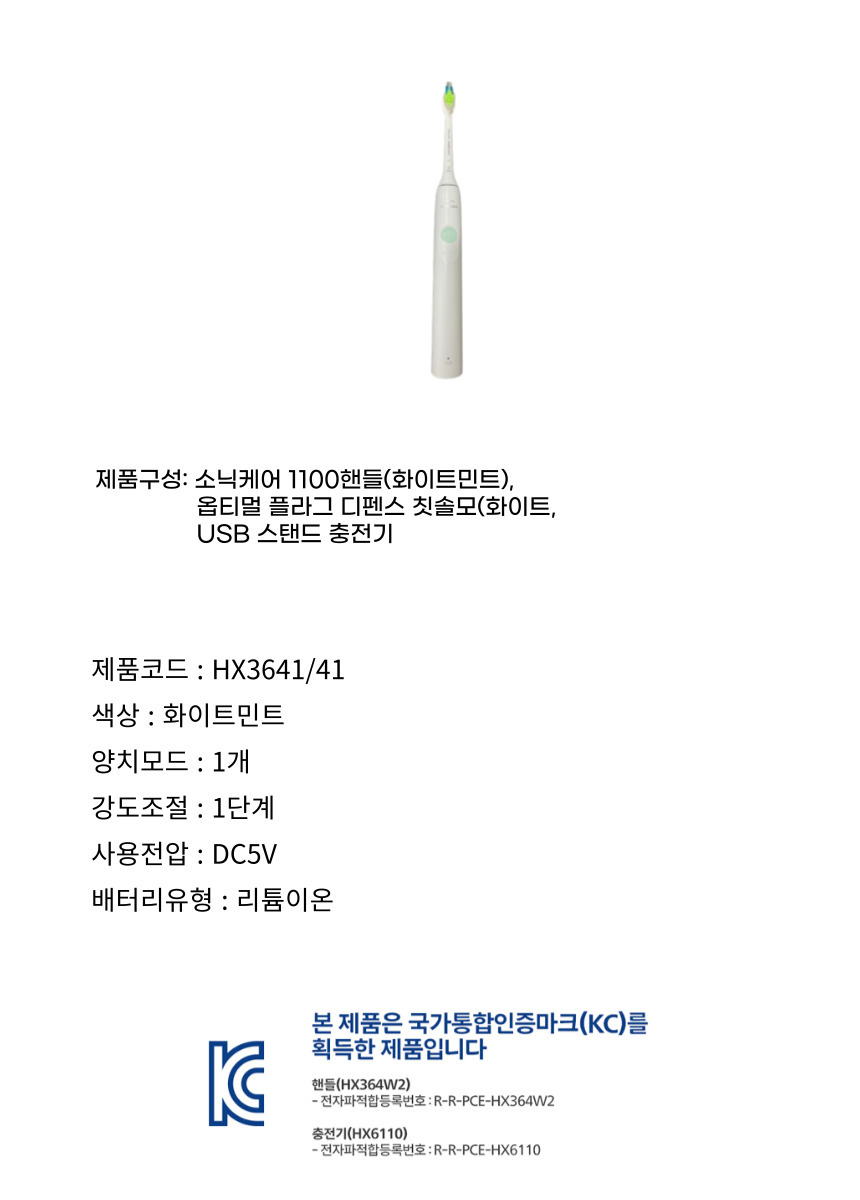 제품구성: 소닉케어 1100핸들(화이트민트),
옵티멀 플라그 디펜스 칫솔모(화이트,
USB 스탠드 충전기

제품코드 : HX3641/41

색상 : 화이트민트

양치모드 : 1개

강도조절 : 1단계

사용전압 : DC5V

배터리유형 : 리튬이온

본 제품은 국가통합인증마크(KC)를 획득한 제품입니다

핸들(HX364W2)
- 전자파적합등록번호 : R-R-PCE-HX364W2

충전기(HX6110)
- 전자파적합등록번호 : R-R-PCE-HX6110